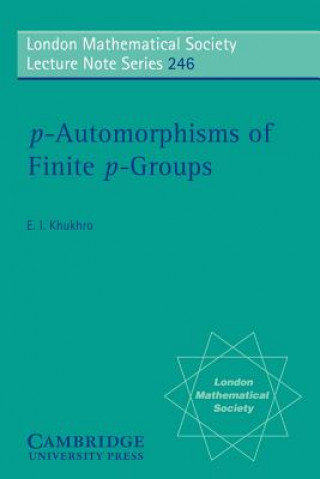 London Mathematical Society
Lecture Note Series 246

$p$-Automorphisms of Finite $p$-Groups

E. I. Khukhro

London Mathematical Society

CAMBRIDGE
UNIVERSITY PRESS